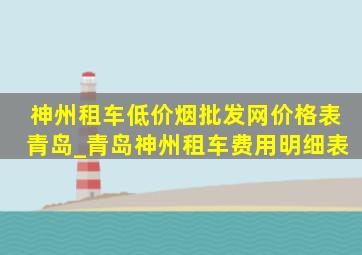 神州租车低价烟批发网价格表青岛_青岛神州租车费用明细表